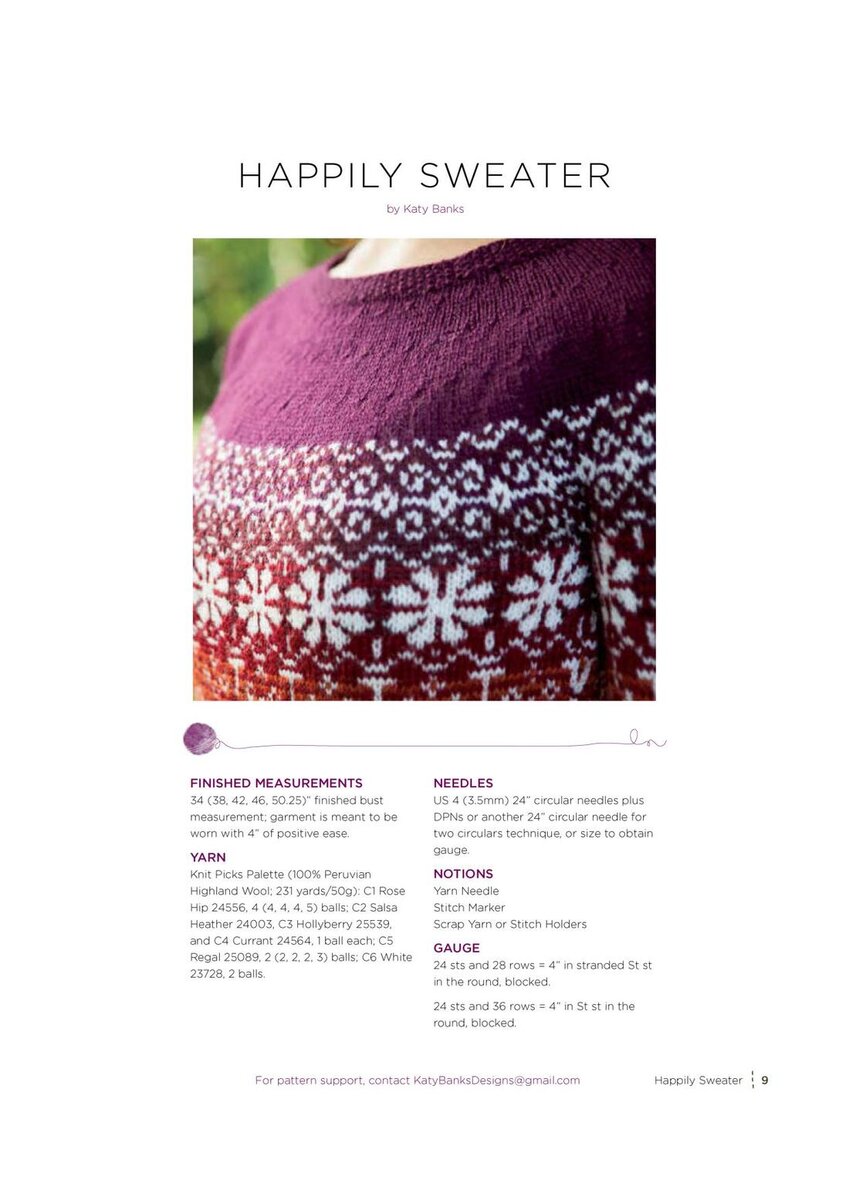 HAPPILY SWEATER

by Katy Banks

FINISHED MEASUREMENTS
34 (38, 42, 46, 50.25)" finished bust measurement; garment is meant to be worn with 4" of positive ease.

YARN
Knit Picks Palette (100% Peruvian Highland Wool; 231 yards/50g): C1 Rose Hip 24556, 4 (4, 4, 4, 5) balls; C2 Salsa Heather 24003, C3 Hollyberry 25539, and C4 Currant 24564, 1 ball each; C5 Regal 25089, 2 (2, 2, 2, 3) balls; C6 White 23728, 2 balls.

NEEDLES
US 4 (3.5mm) 24" circular needles plus DPNs or another 24" circular needle for two circulars technique, or size to obtain gauge.

NOTIONS
Yarn Needle
Stitch Marker
Scrap Yarn or Stitch Holders

GAUGE
24 sts and 28 rows = 4" in stranded St st in the round, blocked.

24 sts and 36 rows = 4" in St st in the round, blocked.

For pattern support, contact KatyBanksDesigns@gmail.com

Happily Sweater 9